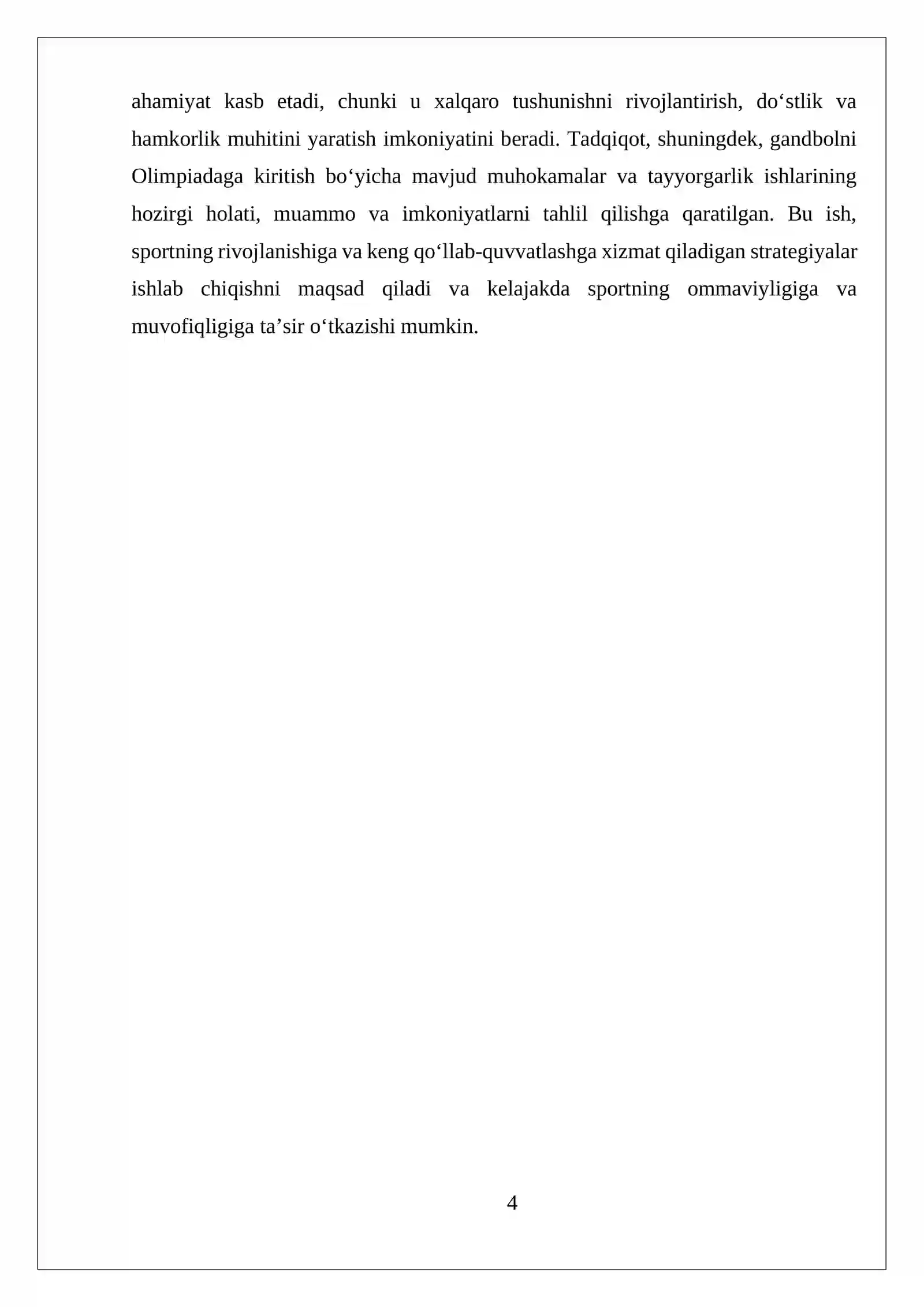 ahamiyat kasb etadi, chunki u xalqaro tushunishni rivojlantirish, do‘stlik va hamkorlik muhitini yaratish imkoniyatini beradi. Tadqiqot, shuningdek, gandbolni Olimpiadaga kiritish bo‘yicha mavjud muhokamalar va tayyorgarlik ishlarining hozirgi holati, muammo va imkoniyatlarni tahlil qilishga qaratilgan. Bu ish, sportning rivojlanishiga va keng qo‘llab-quvvatlashga xizmat qiladigan strategiyalar ishlab chiqishni maqsad qiladi va kelajakda sportning ommaviyligiga va muvofiqligiga ta’sir o‘tkazishi mumkin.

4